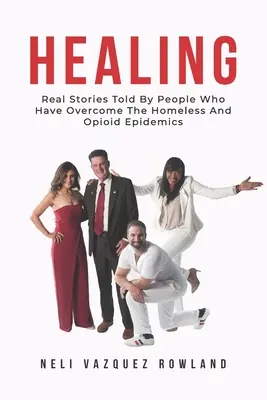 HEALING

Real Stories Told By People Who Have Overcome The Homeless And Opioid Epidemics

NELI VAZQUEZ ROWLAND